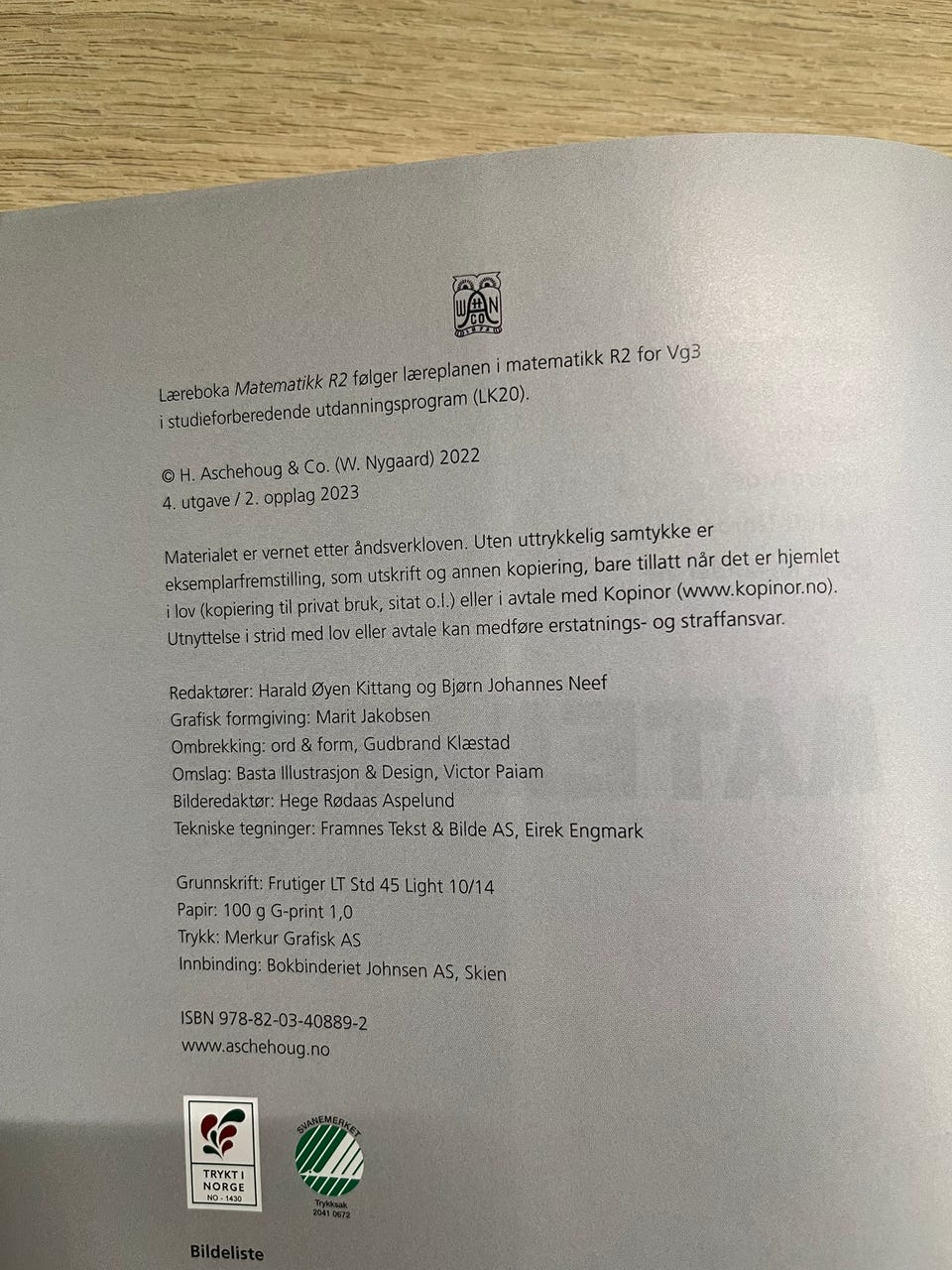 Læreboka Matematikk R2 følger læreplanen i matematikk R2 for Vg3 i studieforberedende utdanningsprogram (LK20).

© H. Aschehoug & Co. (W. Nygaard) 2022
4. utgave / 2. opplag 2023

Materialet er vernet etter åndsverkloven. Uten uttrykkelig samtykke er eksemplarfremstilling, som utskrift og annen kopiering, bare tillatt når det er hjemlet i lov (kopiering til privat bruk, sitat o.l.) eller i avtale med Kopinor (www.kopinor.no). Utnyttelse i strid med lov eller avtale kan medføre erstatnings- og straffansvar.

Redaktører: Harald Øyen Kittang og Bjørn Johannes Neef
Grafisk formgiving: Marit Jakobsen
Ombrekking: ord & form, Gudbrand Klæstad
Omslag: Basta Illustrasjon & Design, Victor Paiam
Bilderedaktør: Hege Rødaas Aspelund
Tekniske tegninger: Framnes Tekst & Bilde AS, Eirek Engmark

Grunnskrift: Frutiger LT Std 45 Light 10/14
Papir: 100 g G-print 1,0
Trykk: Merkur Grafisk AS
Innbinding: Bokbinderiet Johnsen AS, Skien

ISBN 978-82-03-40889-2
www.aschehoug.no

TRYKT I NORGE
NO - 1430

SVANEMERKET
Trykksak
2041 0672

Bildeliste